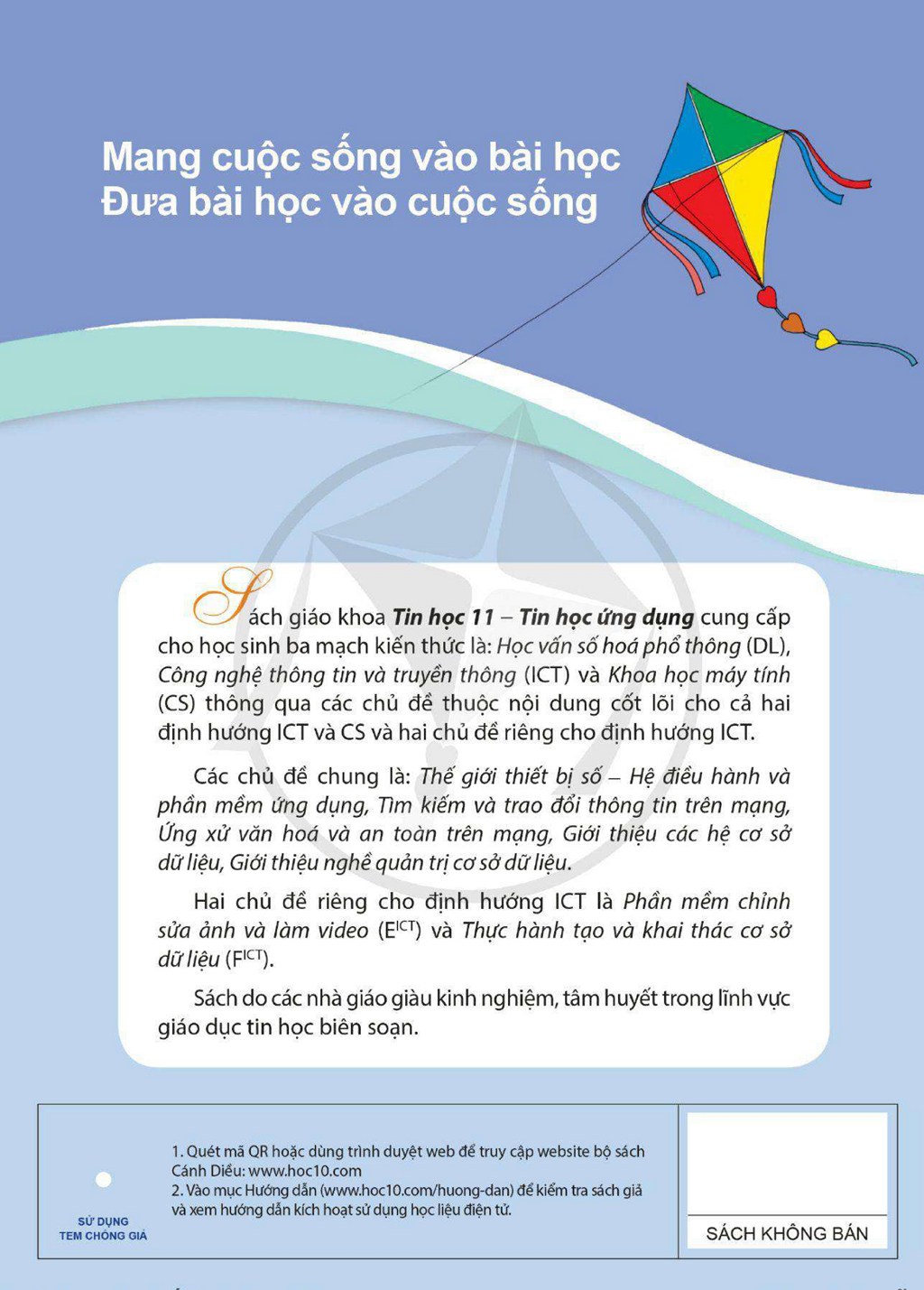 Mang cuộc sống vào bài học
Đưa bài học vào cuộc sống

Sách giáo khoa Tin học 11 – Tin học ứng dụng cung cấp cho học sinh ba mạch kiến thức là: Học vấn số hoá phổ thông (DL), Công nghệ thông tin và truyền thông (ICT) và Khoa học máy tính (CS) thông qua các chủ đề thuộc nội dung cốt lõi cho cả hai định hướng ICT và CS và hai chủ đề riêng cho định hướng ICT.

Các chủ đề chung là: Thế giới thiết bị số – Hệ điều hành và phần mềm ứng dụng, Tìm kiếm và trao đổi thông tin trên mạng, Ứng xử văn hoá và an toàn trên mạng, Giới thiệu các hệ cơ sở dữ liệu, Giới thiệu nghề quản trị cơ sở dữ liệu.

Hai chủ đề riêng cho định hướng ICT là Phần mềm chỉnh sửa ảnh và làm video ($E^{ICT}$) và Thực hành tạo và khai thác cơ sở dữ liệu ($F^{ICT}$).

Sách do các nhà giáo giàu kinh nghiệm, tâm huyết trong lĩnh vực giáo dục tin học biên soạn.

SỬ DỤNG
TEM CHỐNG GIẢ

1. Quét mã QR hoặc dùng trình duyệt web để truy cập website bộ sách Cánh Diều: www.hoc10.com
2. Vào mục Hướng dẫn (www.hoc10.com/huong-dan) để kiểm tra sách giả và xem hướng dẫn kích hoạt sử dụng học liệu điện tử.

SÁCH KHÔNG BÁN